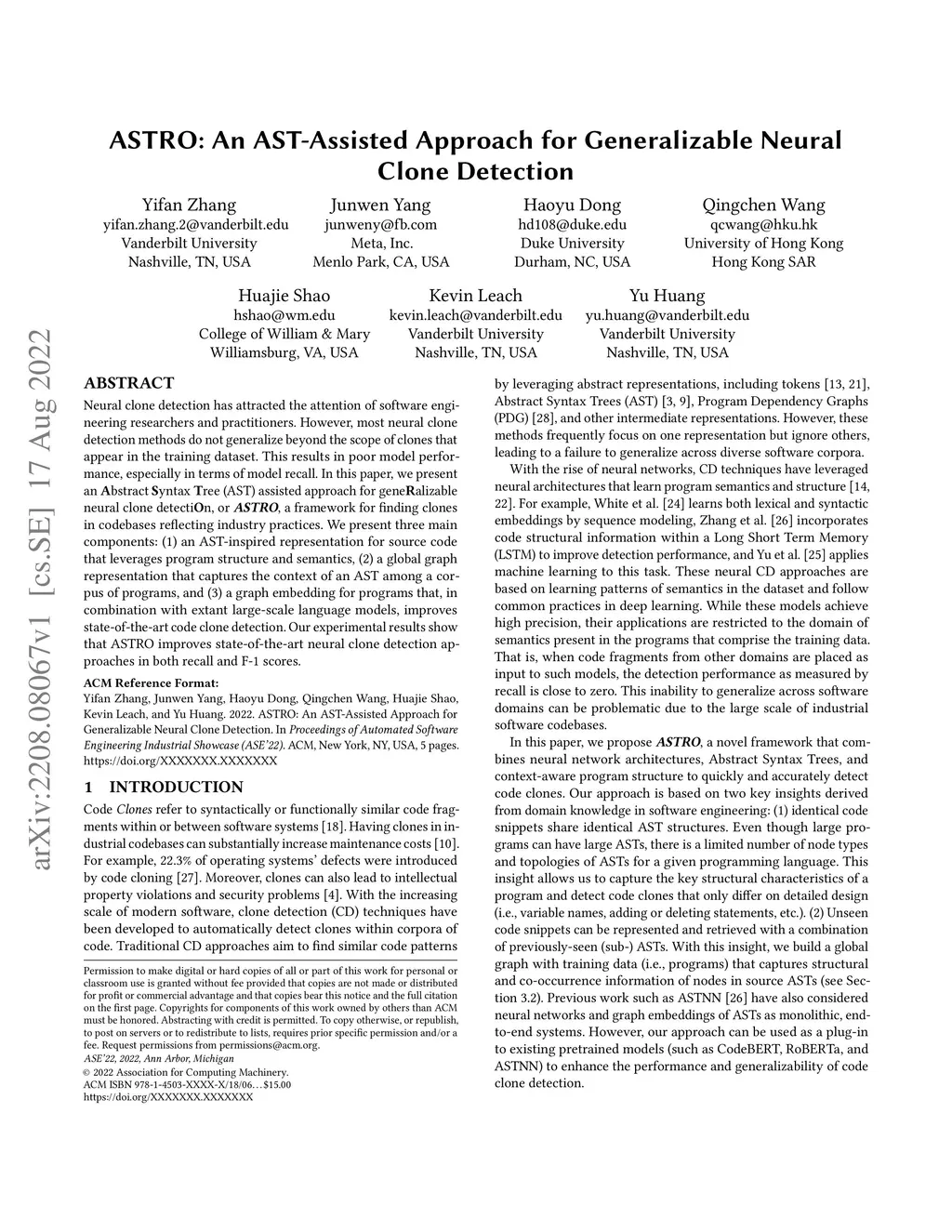 arXiv:2208.08067v1 [cs.SE] 17 Aug 2022

ASTRO: An AST-Assisted Approach for Generalizable Neural Clone Detection

Yifan Zhang
yifan.zhang.2@vanderbilt.edu
Vanderbilt University
Nashville, TN, USA

Junwen Yang
junweny@fb.com
Meta, Inc.
Menlo Park, CA, USA

Haoyu Dong
hd108@duke.edu
Duke University
Durham, NC, USA

Qingchen Wang
qcwang@hku.hk
University of Hong Kong
Hong Kong SAR

Huajie Shao
hshao@wm.edu
College of William & Mary
Williamsburg, VA, USA

Kevin Leach
kevin.leach@vanderbilt.edu
Vanderbilt University
Nashville, TN, USA

Yu Huang
yu.huang@vanderbilt.edu
Vanderbilt University
Nashville, TN, USA

ABSTRACT

Neural clone detection has attracted the attention of software engineering researchers and practitioners. However, most neural clone detection methods do not generalize beyond the scope of clones that appear in the training dataset. This results in poor model performance, especially in terms of model recall. In this paper, we present an Abstract Syntax Tree (AST) assisted approach for geneRalizable neural clone detectiOn, or ASTRO, a framework for finding clones in codebases reflecting industry practices. We present three main components: (1) an AST-inspired representation for source code that leverages program structure and semantics, (2) a global graph representation that captures the context of an AST among a corpus of programs, and (3) a graph embedding for programs that, in combination with extant large-scale language models, improves state-of-the-art code clone detection. Our experimental results show that ASTRO improves state-of-the-art neural clone detection approaches in both recall and F-1 scores.

ACM Reference Format:
Yifan Zhang, Junwen Yang, Haoyu Dong, Qingchen Wang, Huajie Shao, Kevin Leach, and Yu Huang. 2022. ASTRO: An AST-Assisted Approach for Generalizable Neural Clone Detection. In Proceedings of Automated Software Engineering Industrial Showcase (ASE'22). ACM, New York, NY, USA, 5 pages. https://doi.org/XXXXXXX.XXXXXXX

1 INTRODUCTION

Code Clones refer to syntactically or functionally similar code fragments within or between software systems [18]. Having clones in industrial codebases can substantially increase maintenance costs [10]. For example, 22.3% of operating systems' defects were introduced by code cloning [27]. Moreover, clones can also lead to intellectual property violations and security problems [4]. With the increasing scale of modern software, clone detection (CD) techniques have been developed to automatically detect clones within corpora of code. Traditional CD approaches aim to find similar code patterns

Permission to make digital or hard copies of all or part of this work for personal or classroom use is granted without fee provided that copies are not made or distributed for profit or commercial advantage and that copies bear this notice and the full citation on the first page. Copyrights for components of this work owned by others than ACM must be honored. Abstracting with credit is permitted. To copy otherwise, or republish, to post on servers or to redistribute to lists, requires prior specific permission and/or a fee. Request permissions from permissions@acm.org.
ASE'22, 2022, Ann Arbor, Michigan
© 2022 Association for Computing Machinery.
ACM ISBN 978-1-4503-XXXX-X/18/06…$15.00
https://doi.org/XXXXXXX.XXXXXXX

by leveraging abstract representations, including tokens [13, 21], Abstract Syntax Trees (AST) [3, 9], Program Dependency Graphs (PDG) [28], and other intermediate representations. However, these methods frequently focus on one representation but ignore others, leading to a failure to generalize across diverse software corpora.

With the rise of neural networks, CD techniques have leveraged neural architectures that learn program semantics and structure [14, 22]. For example, White et al. [24] learns both lexical and syntactic embeddings by sequence modeling, Zhang et al. [26] incorporates code structural information within a Long Short Term Memory (LSTM) to improve detection performance, and Yu et al. [25] applies machine learning to this task. These neural CD approaches are based on learning patterns of semantics in the dataset and follow common practices in deep learning. While these models achieve high precision, their applications are restricted to the domain of semantics present in the programs that comprise the training data. That is, when code fragments from other domains are placed as input to such models, the detection performance as measured by recall is close to zero. This inability to generalize across software domains can be problematic due to the large scale of industrial software codebases.

In this paper, we propose ASTRO, a novel framework that combines neural network architectures, Abstract Syntax Trees, and context-aware program structure to quickly and accurately detect code clones. Our approach is based on two key insights derived from domain knowledge in software engineering: (1) identical code snippets share identical AST structures. Even though large programs can have large ASTs, there is a limited number of node types and topologies of ASTs for a given programming language. This insight allows us to capture the key structural characteristics of a program and detect code clones that only differ on detailed design (i.e., variable names, adding or deleting statements, etc.). (2) Unseen code snippets can be represented and retrieved with a combination of previously-seen (sub-) ASTs. With this insight, we build a global graph with training data (i.e., programs) that captures structural and co-occurrence information of nodes in source ASTs (see Section 3.2). Previous work such as ASTNN [26] have also considered neural networks and graph embeddings of ASTs as monolithic, end-to-end systems. However, our approach can be used as a plug-in to existing pretrained models (such as CodeBERT, RoBERTa, and ASTNN) to enhance the performance and generalizability of code clone detection.